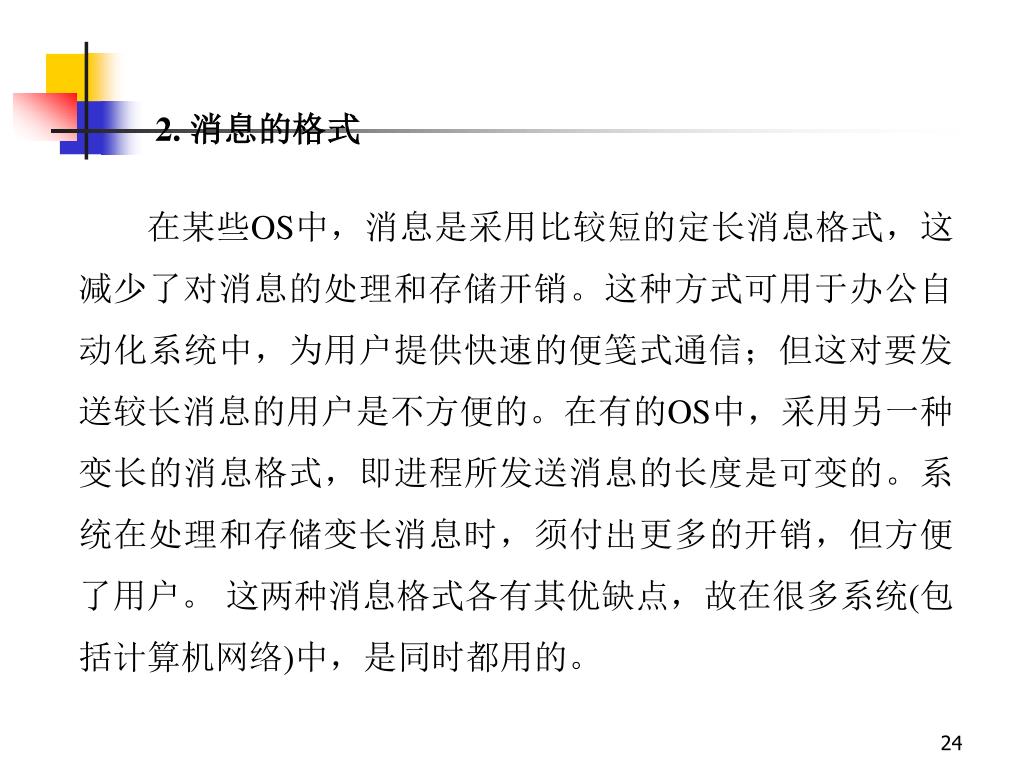 2. 消息的格式

在某些OS中，消息是采用比较短的定长消息格式，这减少了对消息的处理和存储开销。这种方式可用于办公自动化系统中，为用户提供快速的便笺式通信；但这对要发送较长消息的用户是不方便的。在有的OS中，采用另一种变长的消息格式，即进程所发送消息的长度是可变的。系统在处理和存储变长消息时，须付出更多的开销，但方便了用户。 这两种消息格式各有其优缺点，故在很多系统(包括计算机网络)中，是同时都用的。

24